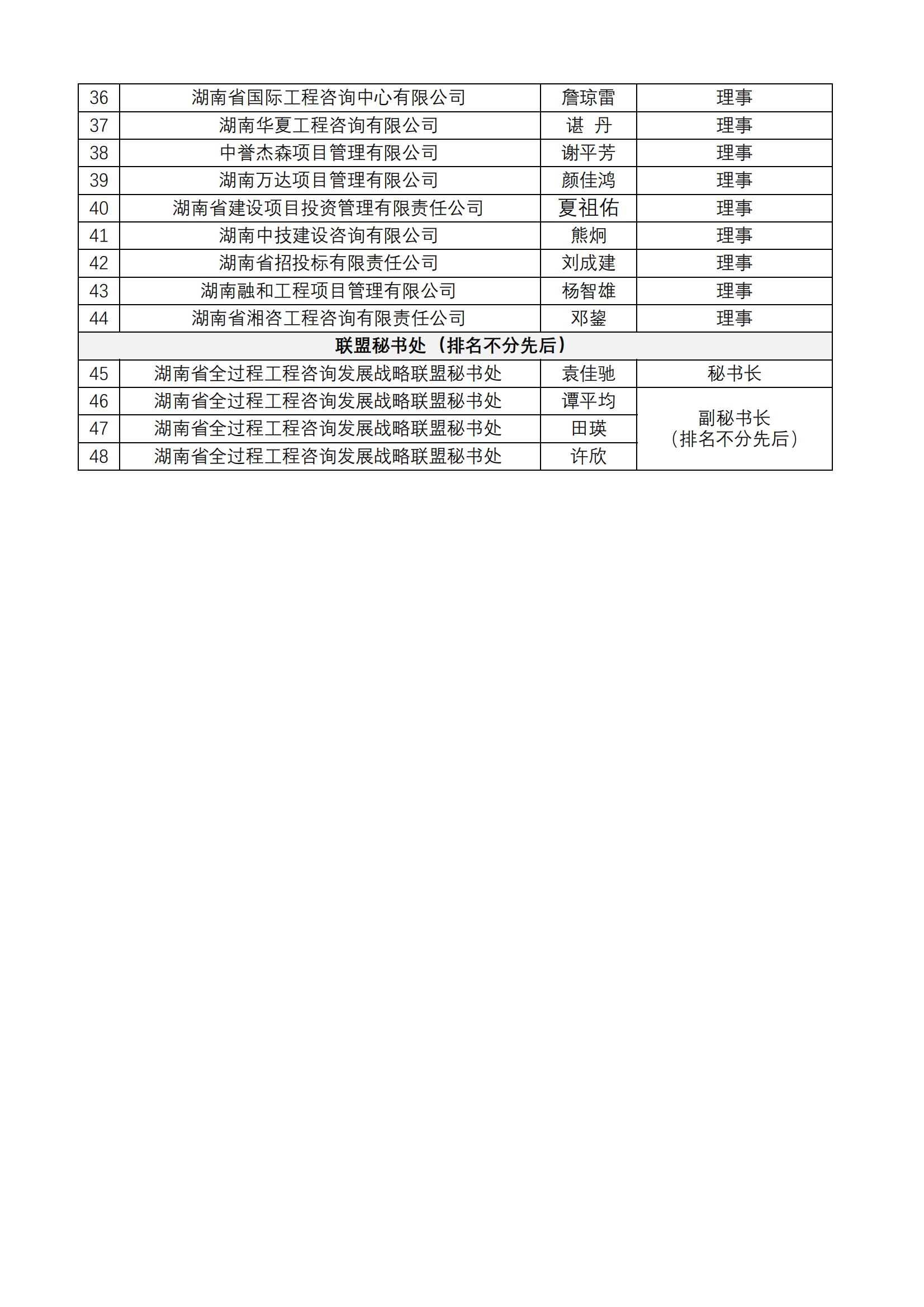 | 36 | 湖南省国际工程咨询中心有限公司 | 詹琼雷 | 理事 |
|---|---|---|---|
| 37 | 湖南华夏工程咨询有限公司 | 谌 丹 | 理事 |
| 38 | 中誉杰森项目管理有限公司 | 谢平芳 | 理事 |
| 39 | 湖南万达项目管理有限公司 | 颜佳鸿 | 理事 |
| 40 | 湖南省建设项目投资管理有限责任公司 | 夏祖佑 | 理事 |
| 41 | 湖南中技建设咨询有限公司 | 熊炯 | 理事 |
| 42 | 湖南省招投标有限责任公司 | 刘成建 | 理事 |
| 43 | 湖南融和工程项目管理有限公司 | 杨智雄 | 理事 |
| 44 | 湖南省湘咨工程咨询有限责任公司 | 邓鋆 | 理事 |
| 联盟秘书处（排名不分先后） | | | |
| 45 | 湖南省全过程工程咨询发展战略联盟秘书处 | 袁佳驰 | 秘书长 |
| 46 | 湖南省全过程工程咨询发展战略联盟秘书处 | 谭平均 | 副秘书长（排名不分先后） |
| 47 | 湖南省全过程工程咨询发展战略联盟秘书处 | 田瑛 | |
| 48 | 湖南省全过程工程咨询发展战略联盟秘书处 | 许欣 | |